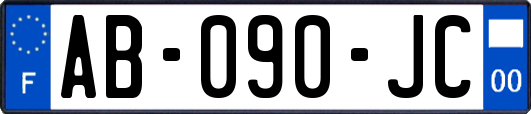 F
AB-090-JC
00